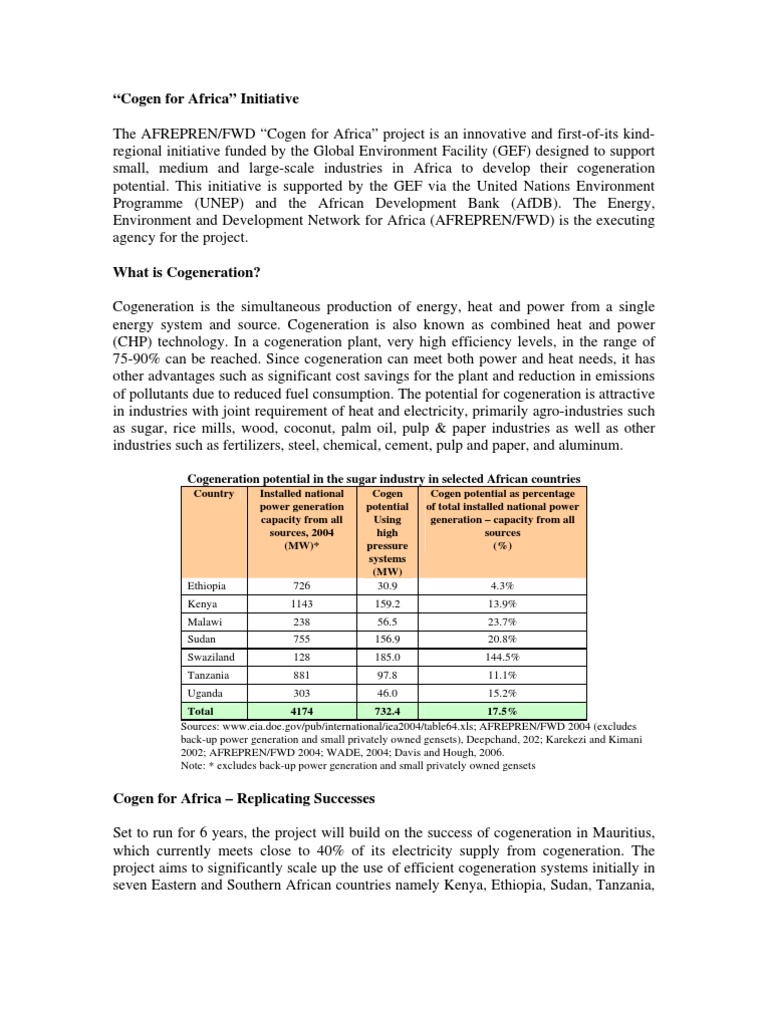 "Cogen for Africa" Initiative

The AFREPREN/FWD "Cogen for Africa" project is an innovative and first-of-its kind-regional initiative funded by the Global Environment Facility (GEF) designed to support small, medium and large-scale industries in Africa to develop their cogeneration potential. This initiative is supported by the GEF via the United Nations Environment Programme (UNEP) and the African Development Bank (AfDB). The Energy, Environment and Development Network for Africa (AFREPREN/FWD) is the executing agency for the project.

What is Cogeneration?

Cogeneration is the simultaneous production of energy, heat and power from a single energy system and source. Cogeneration is also known as combined heat and power (CHP) technology. In a cogeneration plant, very high efficiency levels, in the range of 75-90% can be reached. Since cogeneration can meet both power and heat needs, it has other advantages such as significant cost savings for the plant and reduction in emissions of pollutants due to reduced fuel consumption. The potential for cogeneration is attractive in industries with joint requirement of heat and electricity, primarily agro-industries such as sugar, rice mills, wood, coconut, palm oil, pulp & paper industries as well as other industries such as fertilizers, steel, chemical, cement, pulp and paper, and aluminum.

Cogeneration potential in the sugar industry in selected African countries

| Country | Installed national power generation capacity from all sources, 2004 (MW)* | Cogen potential Using high pressure systems (MW) | Cogen potential as percentage of total installed national power generation – capacity from all sources (%) |
|---|---|---|---|
| Ethiopia | 726 | 30.9 | 4.3% |
| Kenya | 1143 | 159.2 | 13.9% |
| Malawi | 238 | 56.5 | 23.7% |
| Sudan | 755 | 156.9 | 20.8% |
| Swaziland | 128 | 185.0 | 144.5% |
| Tanzania | 881 | 97.8 | 11.1% |
| Uganda | 303 | 46.0 | 15.2% |
| Total | 4174 | 732.4 | 17.5% |

Sources: www.eia.doe.gov/pub/international/iea2004/table64.xls; AFREPREN/FWD 2004 (excludes back-up power generation and small privately owned gensets), Deepchand, 202; Karekezi and Kimani 2002; AFREPREN/FWD 2004; WADE, 2004; Davis and Hough, 2006.
Note: * excludes back-up power generation and small privately owned gensets

Cogen for Africa – Replicating Successes

Set to run for 6 years, the project will build on the success of cogeneration in Mauritius, which currently meets close to 40% of its electricity supply from cogeneration. The project aims to significantly scale up the use of efficient cogeneration systems initially in seven Eastern and Southern African countries namely Kenya, Ethiopia, Sudan, Tanzania,